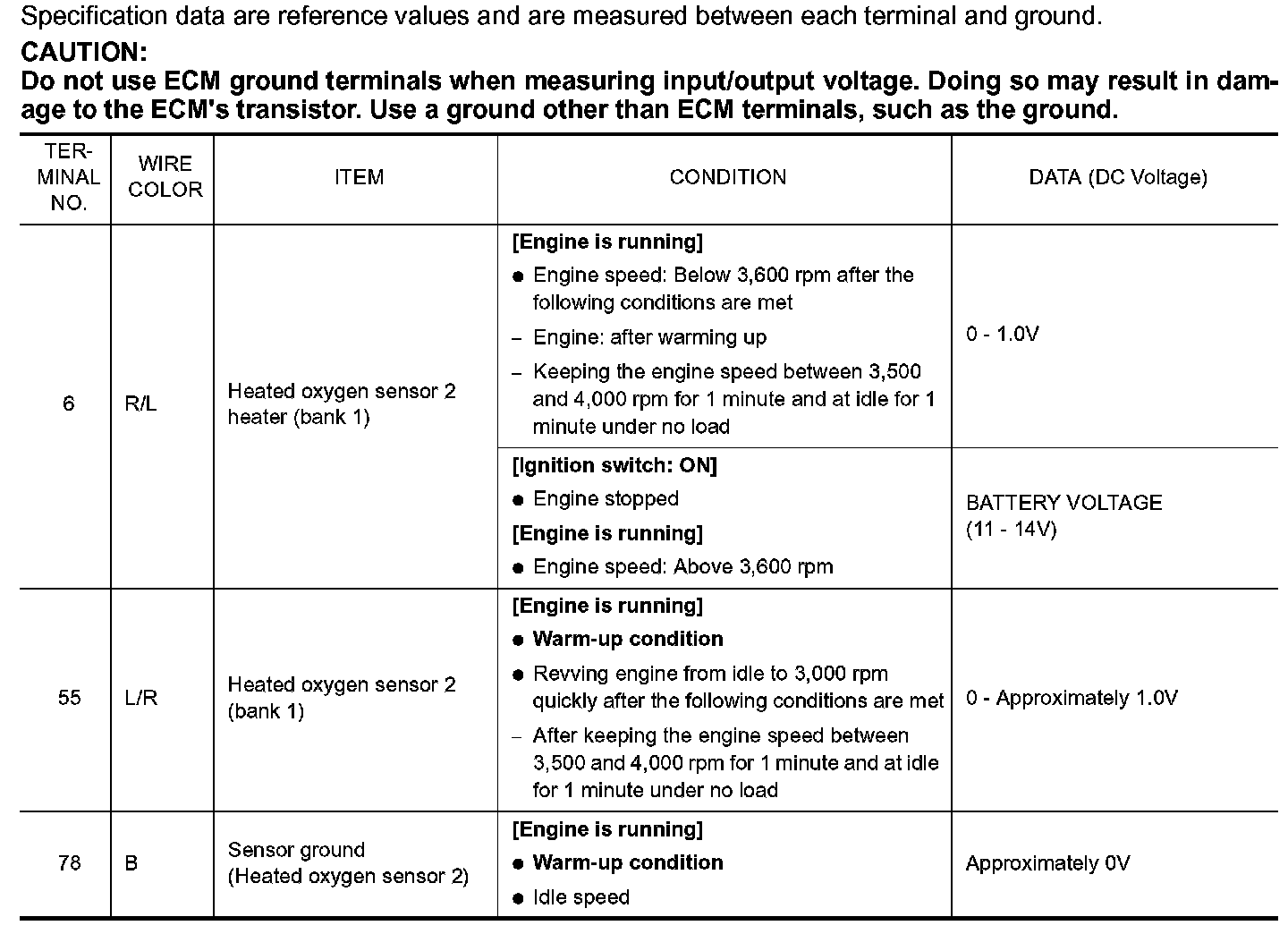 Specification data are reference values and are measured between each terminal and ground.

CAUTION:
Do not use ECM ground terminals when measuring input/output voltage. Doing so may result in damage to the ECM's transistor. Use a ground other than ECM terminals, such as the ground.

| TERMINAL NO. | WIRE COLOR | ITEM | CONDITION | DATA (DC Voltage) |
|---|---|---|---|---|
| 6 | R/L | Heated oxygen sensor 2 heater (bank 1) | [Engine is running] ● Engine speed: Below 3,600 rpm after the following conditions are met – Engine: after warming up – Keeping the engine speed between 3,500 and 4,000 rpm for 1 minute and at idle for 1 minute under no load | 0 - 1.0V |
| | | | [Ignition switch: ON] ● Engine stopped [Engine is running] ● Engine speed: Above 3,600 rpm | BATTERY VOLTAGE (11 - 14V) |
| 55 | L/R | Heated oxygen sensor 2 (bank 1) | [Engine is running] ● Warm-up condition ● Revving engine from idle to 3,000 rpm quickly after the following conditions are met – After keeping the engine speed between 3,500 and 4,000 rpm for 1 minute and at idle for 1 minute under no load | 0 - Approximately 1.0V |
| 78 | B | Sensor ground (Heated oxygen sensor 2) | [Engine is running] ● Warm-up condition ● Idle speed | Approximately 0V |